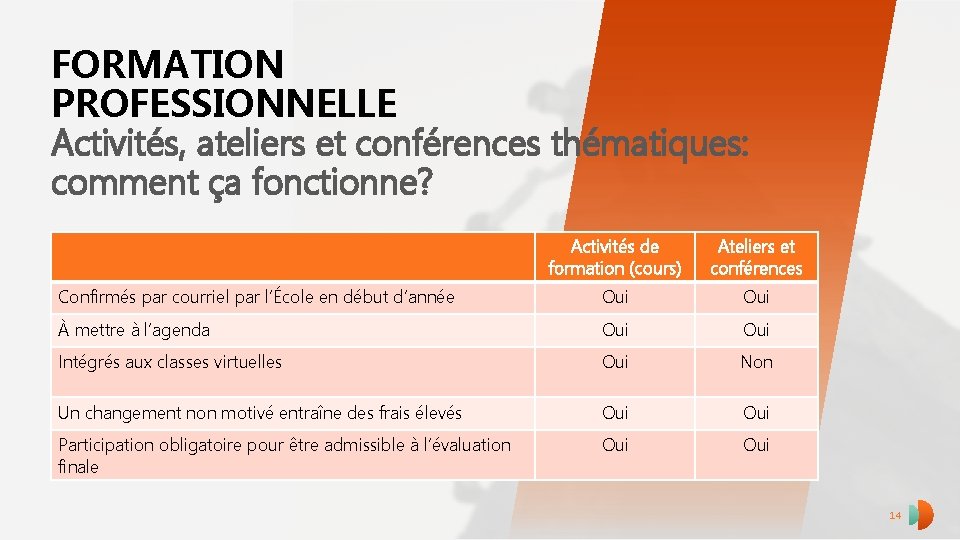 FORMATION PROFESSIONNELLE

Activités, ateliers et conférences thématiques: comment ça fonctionne?

|  | Activités de formation (cours) | Ateliers et conférences |
|---|---|---|
| Confirmés par courriel par l'École en début d'année | Oui | Oui |
| À mettre à l'agenda | Oui | Oui |
| Intégrés aux classes virtuelles | Oui | Non |
| Un changement non motivé entraîne des frais élevés | Oui | Oui |
| Participation obligatoire pour être admissible à l'évaluation finale | Oui | Oui |

14